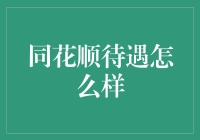 同花顺待遇怎么样